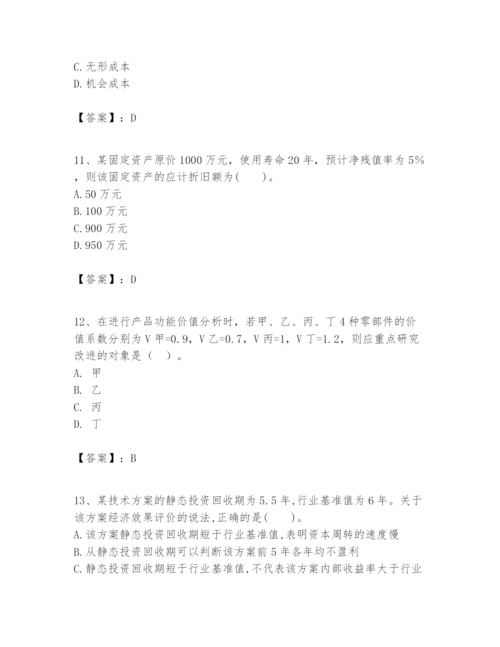 C.无形成本
D.机会成本

【答案】：D

11、某固定资产原价1000万元，使用寿命20年，预计净残值率为5%，则该固定资产的应计折旧额为(　　)。
A.50万元
B.100万元
C.900万元
D.950万元

【答案】：D

12、在进行产品功能价值分析时，若甲、乙、丙、丁4种零部件的价值系数分别为V甲=0.9，V乙=0.7，V丙=1，V丁=1.2，则应重点研究改进的对象是（　）。
A. 甲
B. 乙
C. 丙
D. 丁

【答案】：B

13、某技术方案的静态投资回收期为5.5年,行业基准值为6年。关于该方案经济效果评价的说法,正确的是(　　)。
A.该方案静态投资回收期短于行业基准值,表明资本周转的速度慢
B.从静态投资回收期可以判断该方案前5年各年均不盈利
C.静态投资回收期短于行业基准值,不代表该方案内部收益率大于行业